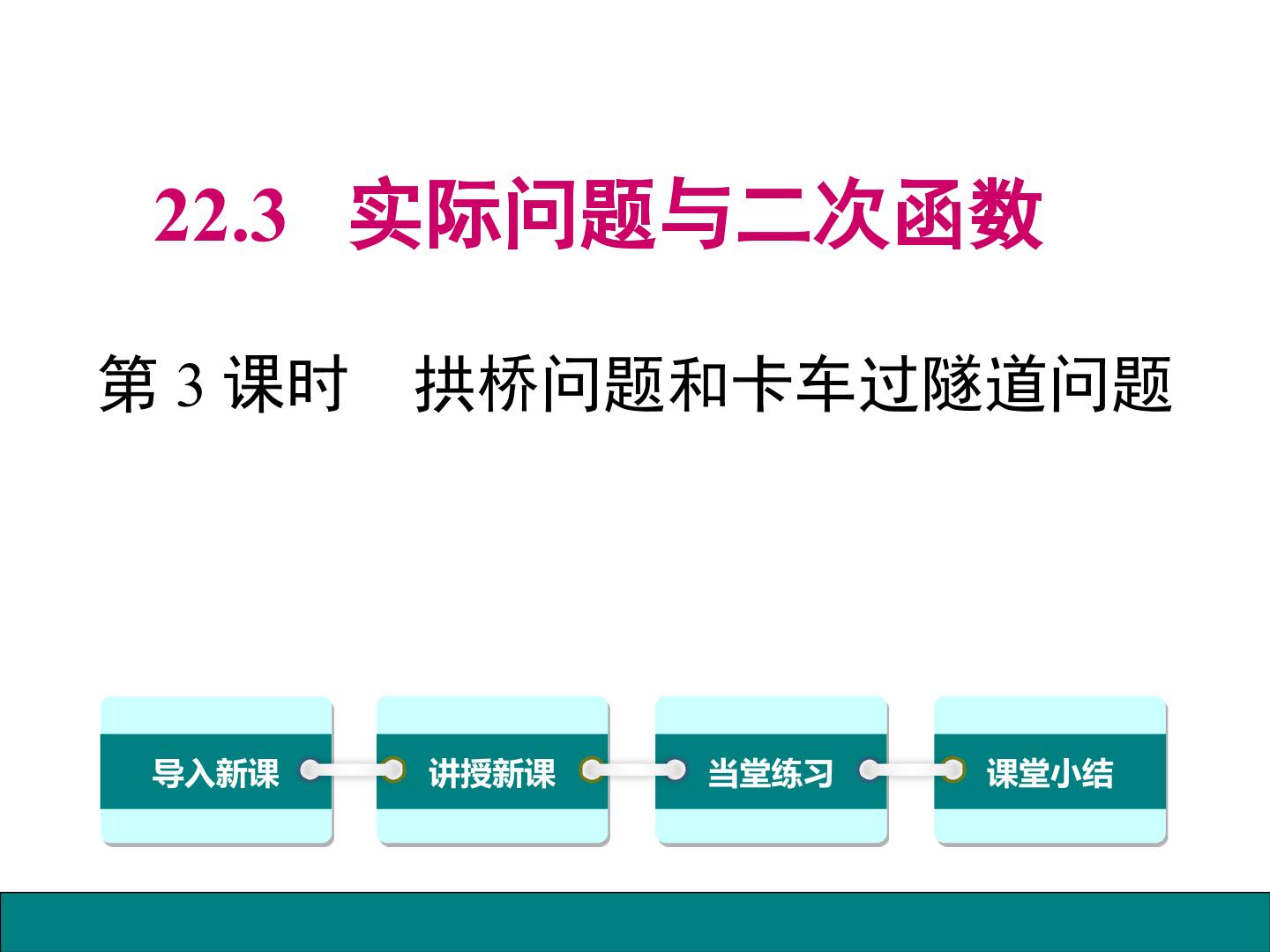 22.3 实际问题与二次函数

第 3 课时 拱桥问题和卡车过隧道问题

导入新课

讲授新课

当堂练习

课堂小结